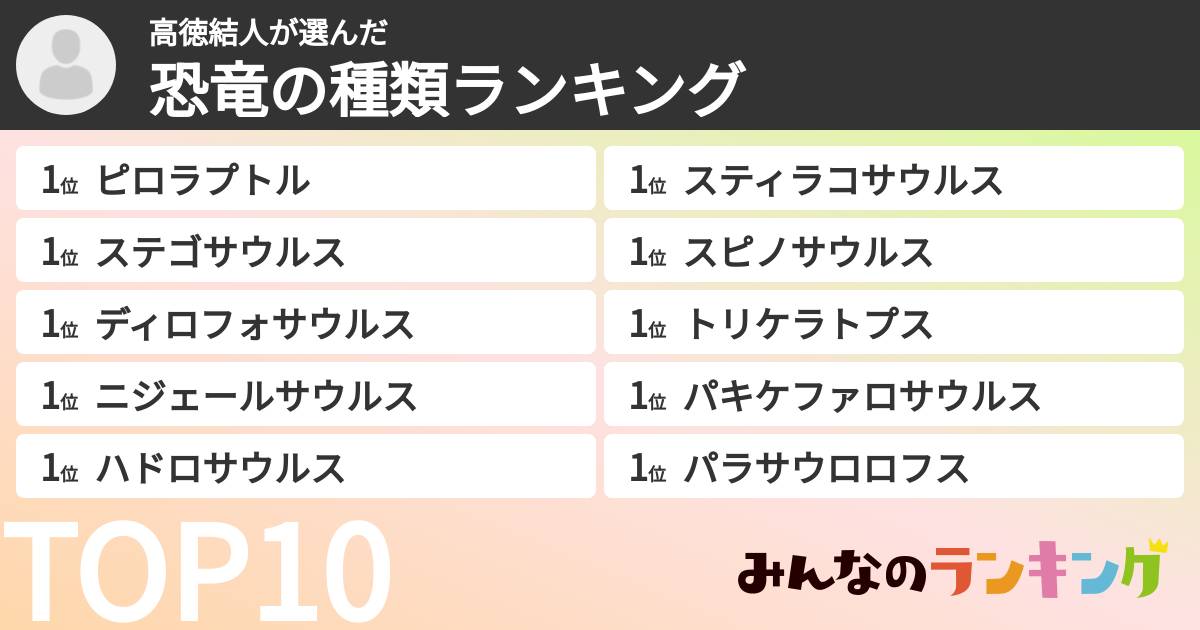 高徳結人が選んだ
恐竜の種類ランキング

1位 ピロラプトル
1位 ステゴサウルス
1位 ディロフォサウルス
1位 ニジェールサウルス
1位 ハドロサウルス

1位 スティラコサウルス
1位 スピノサウルス
1位 トリケラトプス
1位 パキケファロサウルス
1位 パラサウロロフス

TOP10

みんなのランキング